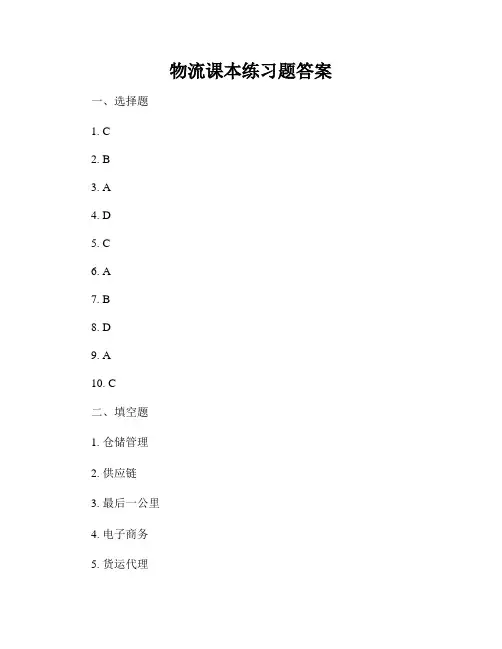 物流课本练习题答案

一、选择题

1. C

2. B

3. A

4. D

5. C

6. A

7. B

8. D

9. A

10. C

二、填空题

1. 仓储管理

2. 供应链

3. 最后一公里

4. 电子商务

5. 货运代理